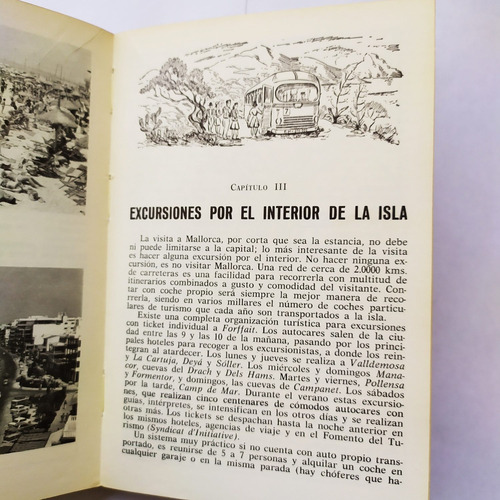 Capítulo III

EXCURSIONES POR EL INTERIOR DE LA ISLA

La visita a Mallorca, por corta que sea la estancia, no debe ni puede limitarse a la capital; lo más interesante de la visita es hacer alguna excursión por el interior. No hacer ninguna excursión, es no visitar Mallorca. Una red de cerca de 2.0000 kms. de carreteras es una facilidad para recorrerla con multitud de itinerarios combinados a gusto y comodidad del visitante. Contar con coche propio será siempre la mejor manera de recorrerla, siendo en varios millares el número de coches particulares de turismo que cada año son transportados a la isla.

Existe una completa organización turística para excursiones con ticket individual a Forffait. Los autocares salen de la ciudad entre las 9 y las 10 de la mañana, pasando por los principales hoteles para recoger a los excursionistas, a donde los reintegran al atardecer. Los lunes y jueves se realiza a Valldemosa y La Cartuja, Deyá y Sóller. Los miércoles y domingos Manacor, cuevas del Drach y Dels Hams. Martes y viernes, Pollensa y Formentor, y domingos, las cuevas de Campanet. Los sábados por la tarde, Camp de Mar. Durante el verano estas excursiones, que realizan cinco centenares de cómodos autocares con guías, intérpretes, se intensifican en los otros días y se realizan otras más. Los tickets se despachan hasta la noche anterior en los mismos hoteles, agencias de viaje y en el Fomento del Turismo (Syndicat d'Initiative).

Un sistema muy práctico si no cuenta con auto propio transportado, es reunirse de 5 a 7 personas y alquilar un coche en cualquier garaje o en la misma parada (hay chóferes que ha-